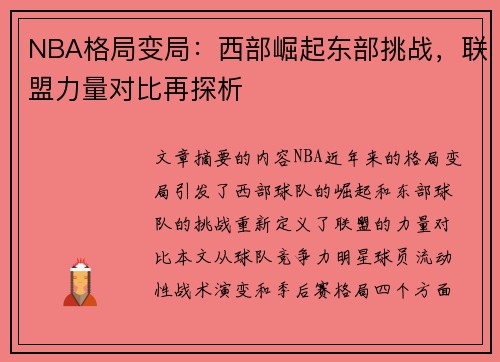 NBA格局变局：西部崛起东部挑战，联盟力量对比再探析

文章摘要的内容NBA近年来的格局变局引发了西部球队的崛起和东部球队的挑战重新定义了联盟的力量对比本文从球队竞争力明星球员流动性战术演变和季后赛格局四个方面